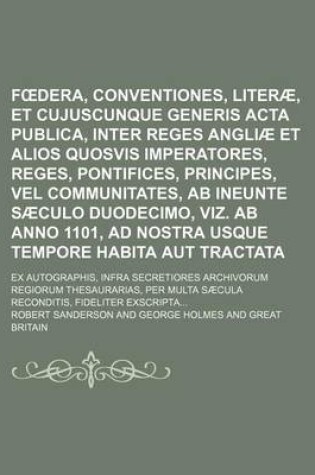 FŒDERA, CONVENTIONES, LITERÆ, ET CUJUSCUNQUE GENERIS ACTA PUBLICA, INTER REGES ANGLIÆ ET ALIOS QUOSVIS IMPERATORES, REGES, PONTIFICES, PRINCIPES, VEL COMMUNITATES, AB INEUNTE SÆCULO DUODECIMO, VIZ. AB ANNO 1101, AD NOSTRA USQUE TEMPORE HABITA AUT TRACTATA

EX AUTOGRAPHIS, INFRA SECRETIORES ARCHIVORUM REGIORUM THESAURARIAS, PER MULTA SÆCULA RECONDITIS, FIDELITER EXSCRIPTA...

ROBERT SANDERSON AND GEORGE HOLMES AND GREAT BRITAIN